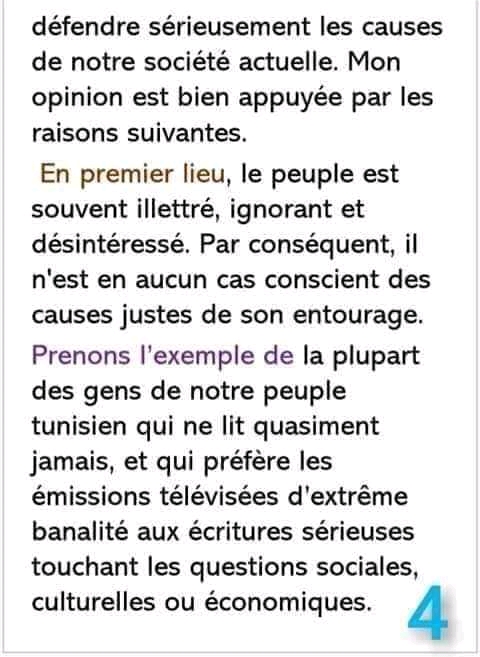 défendre sérieusement les causes de notre société actuelle. Mon opinion est bien appuyée par les raisons suivantes.

En premier lieu, le peuple est souvent illettré, ignorant et désintéressé. Par conséquent, il n'est en aucun cas conscient des causes justes de son entourage.

Prenons l'exemple de la plupart des gens de notre peuple tunisien qui ne lit quasiment jamais, et qui préfère les émissions télévisées d'extrême banalité aux écritures sérieuses touchant les questions sociales, culturelles ou économiques.

4